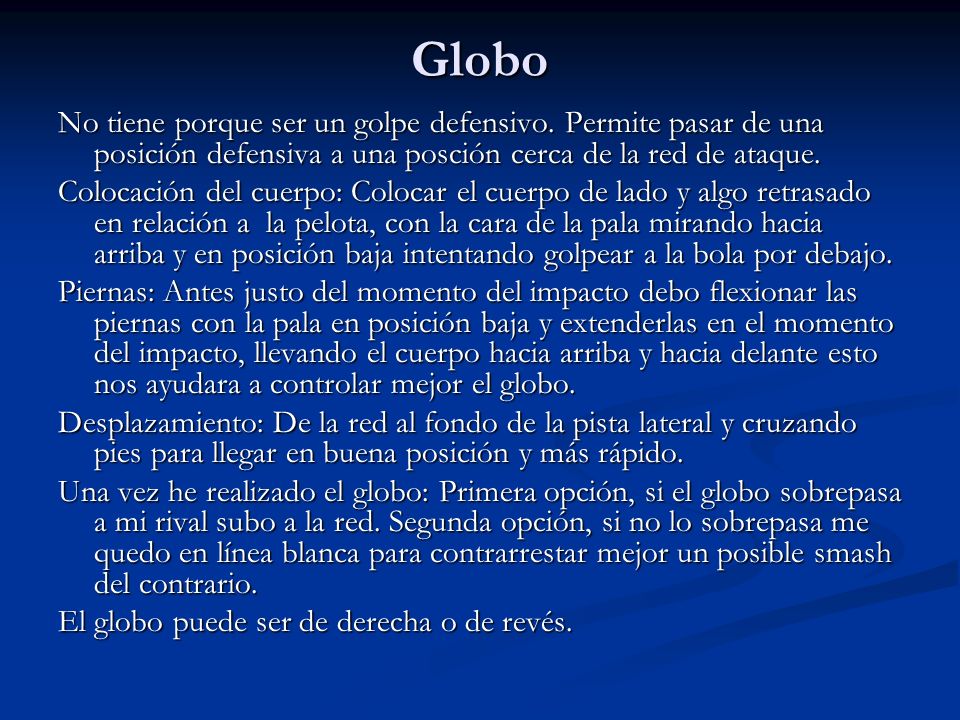 Globo

No tiene porque ser un golpe defensivo. Permite pasar de una posición defensiva a una posción cerca de la red de ataque.

Colocación del cuerpo: Colocar el cuerpo de lado y algo retrasado en relación a la pelota, con la cara de la pala mirando hacia arriba y en posición baja intentando golpear a la bola por debajo.

Piernas: Antes justo del momento del impacto debo flexionar las piernas con la pala en posición baja y extenderlas en el momento del impacto, llevando el cuerpo hacia arriba y hacia delante esto nos ayudara a controlar mejor el globo.

Desplazamiento: De la red al fondo de la pista lateral y cruzando pies para llegar en buena posición y más rápido.

Una vez he realizado el globo: Primera opción, si el globo sobrepasa a mi rival subo a la red. Segunda opción, si no lo sobrepasa me quedo en línea blanca para contrarrestar mejor un posible smash del contrario.

El globo puede ser de derecha o de revés.